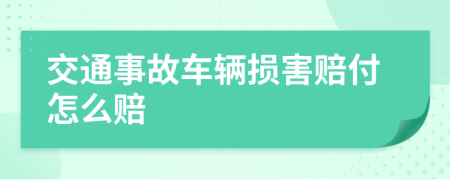 交通事故车辆损害赔付怎么赔